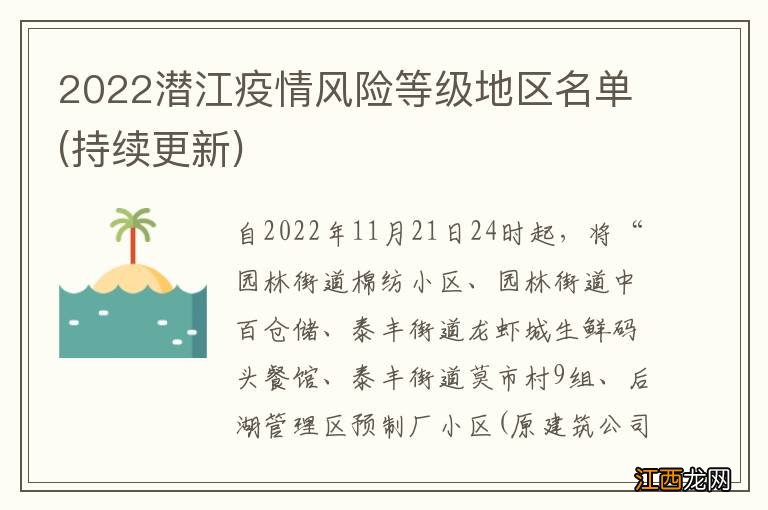 2022潜江疫情风险等级地区名单(持续更新)

自2022年11月21日24时起，将“园林街道棉纺小区、园林街道中百仓储、泰丰街道龙虾城生鲜码头餐馆、泰丰街道莫市村9组、后湖管理区预制厂小区(原建筑公司

江西龙网